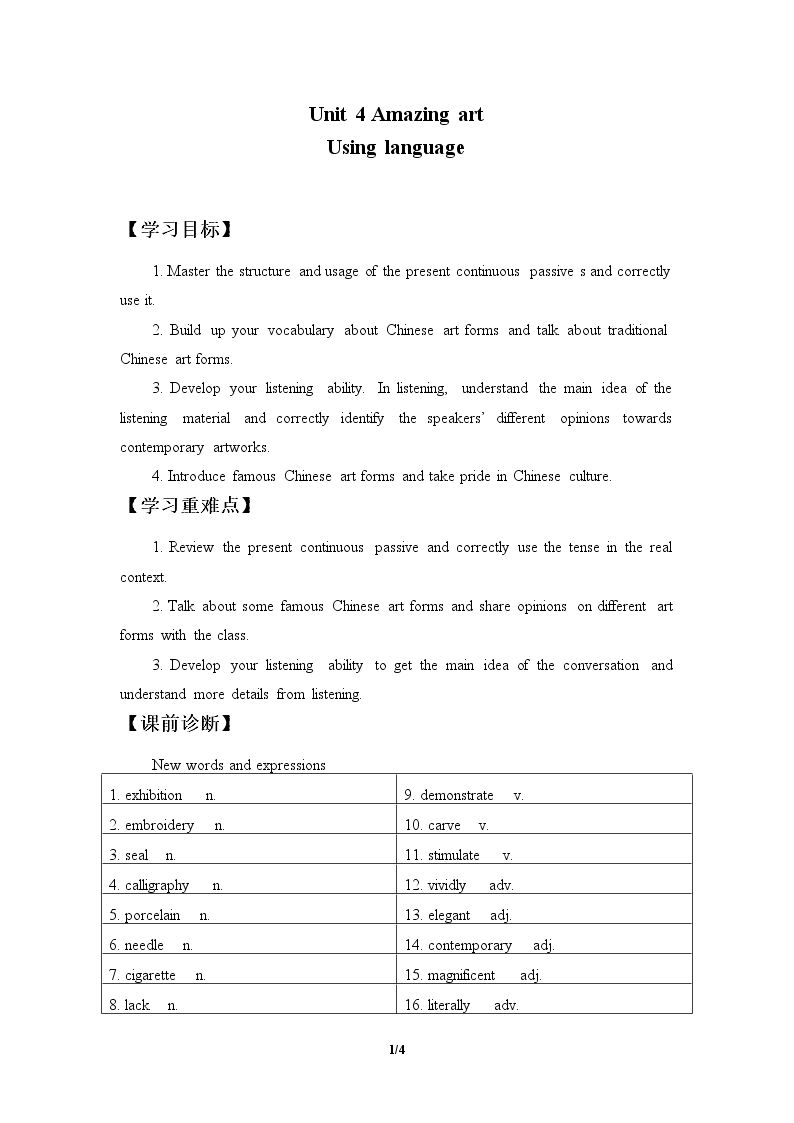 Unit 4 Amazing art
Using language

【学习目标】

1. Master the structure and usage of the present continuous passive s and correctly use it.

2. Build up your vocabulary about Chinese art forms and talk about traditional Chinese art forms.

3. Develop your listening ability. In listening, understand the main idea of the listening material and correctly identify the speakers' different opinions towards contemporary artworks.

4. Introduce famous Chinese art forms and take pride in Chinese culture.

【学习重难点】

1. Review the present continuous passive and correctly use the tense in the real context.

2. Talk about some famous Chinese art forms and share opinions on different art forms with the class.

3. Develop your listening ability to get the main idea of the conversation and understand more details from listening.

【课前诊断】

New words and expressions

| 1. exhibition n. | 9. demonstrate v. |
|---|---|
| 2. embroidery n. | 10. carve v. |
| 3. seal n. | 11. stimulate v. |
| 4. calligraphy n. | 12. vividly adv. |
| 5. porcelain n. | 13. elegant adj. |
| 6. needle n. | 14. contemporary adj. |
| 7. cigarette n. | 15. magnificent adj. |
| 8. lack n. | 16. literally adv. |

1/4